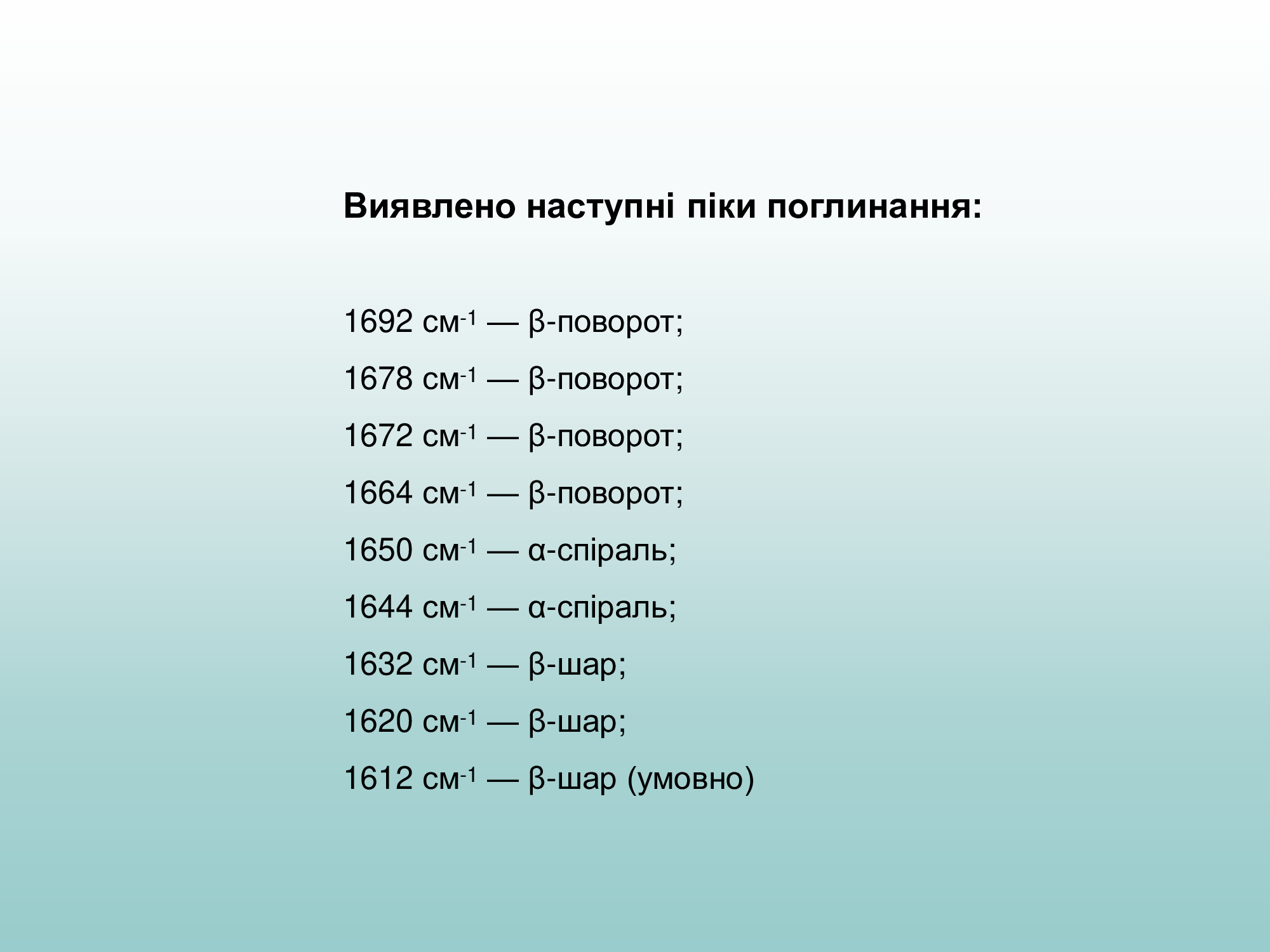 Виявлено наступні піки поглинання:

1692 см$^{-1}$ — β-поворот;

1678 см$^{-1}$ — β-поворот;

1672 см$^{-1}$ — β-поворот;

1664 см$^{-1}$ — β-поворот;

1650 см$^{-1}$ — α-спіраль;

1644 см$^{-1}$ — α-спіраль;

1632 см$^{-1}$ — β-шар;

1620 см$^{-1}$ — β-шар;

1612 см$^{-1}$ — β-шар (умовно)